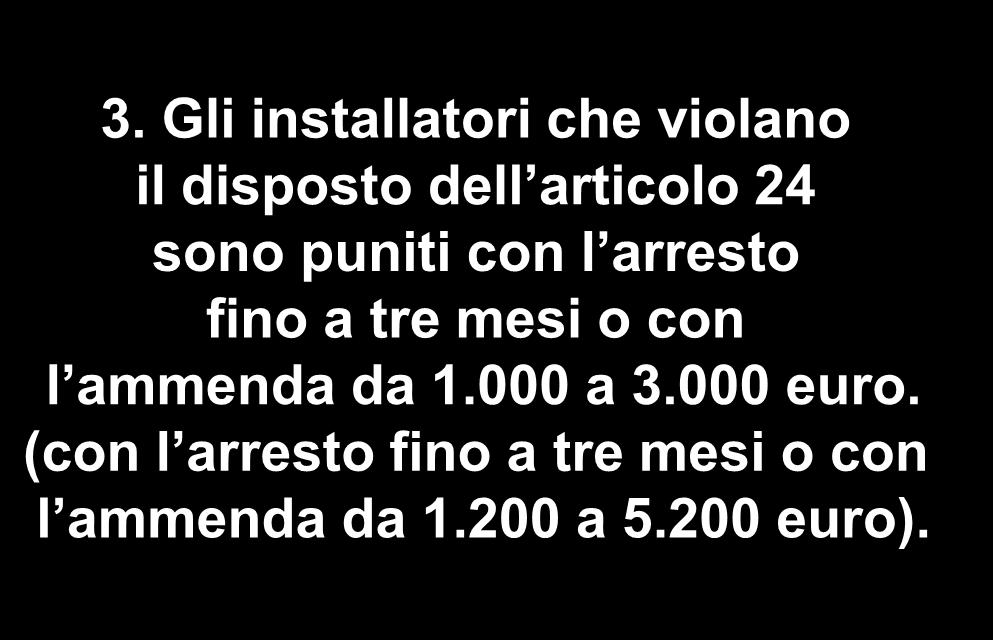 3. Gli installatori che violano il disposto dell’articolo 24 sono puniti con l’arresto fino a tre mesi o con l’ammenda da 1.000 a 3.000 euro. (con l’arresto fino a tre mesi o con l’ammenda da 1.200 a 5.200 euro).